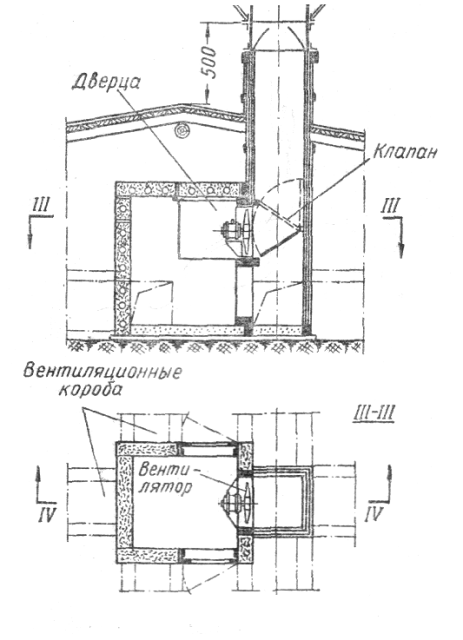 500
Дверца
Клапан
III
III
Вентиляционные короба
III-III
Вентилятор
IV
IV